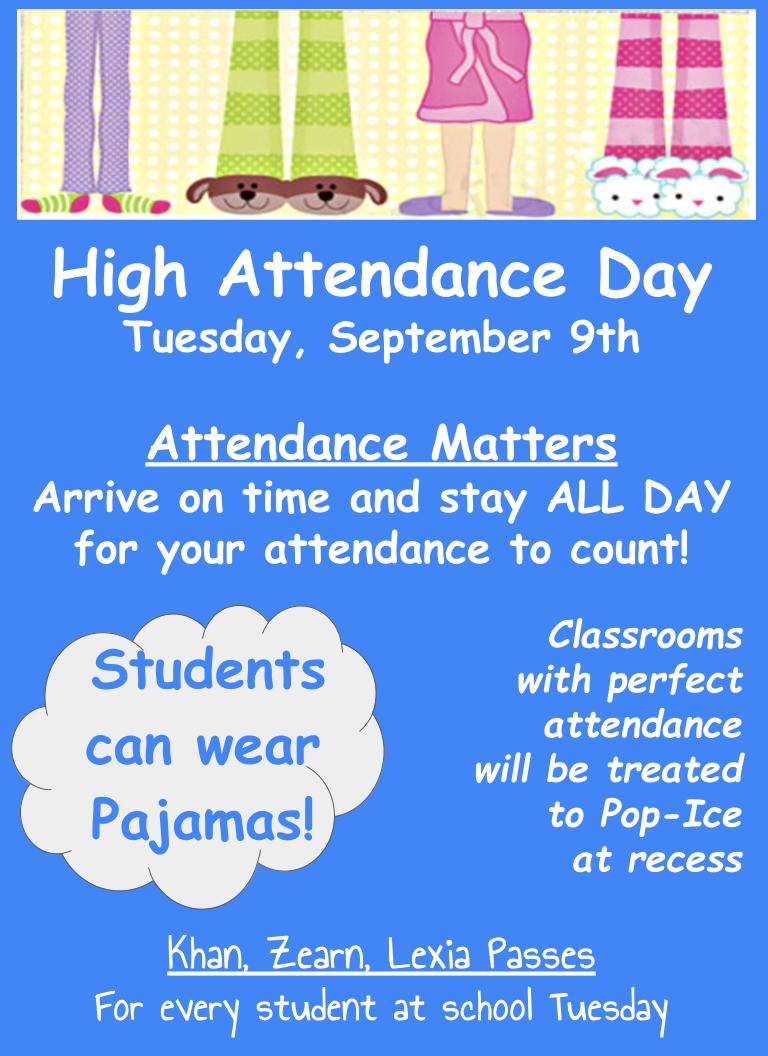 High Attendance Day
Tuesday, September 9th

Attendance Matters
Arrive on time and stay ALL DAY for your attendance to count!

Students can wear Pajamas!

Classrooms with perfect attendance will be treated to Pop-Ice at recess

Khan, Zearn, Lexia Passes
For every student at school Tuesday